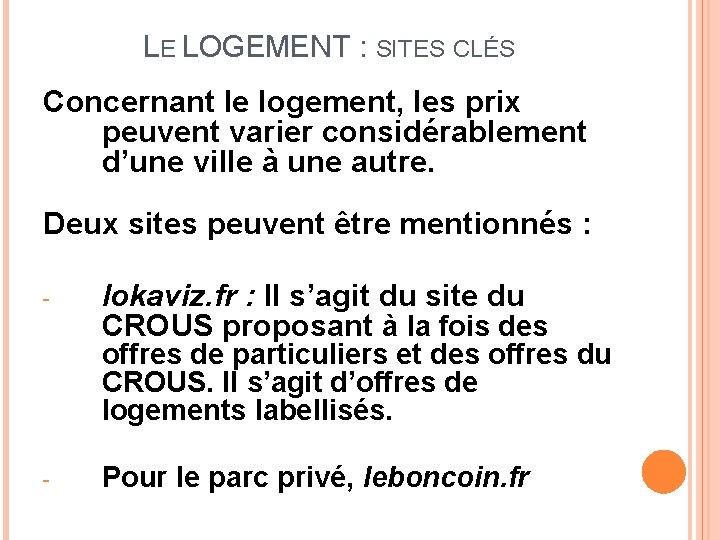 LE LOGEMENT : SITES CLÉS

Concernant le logement, les prix peuvent varier considérablement d'une ville à une autre.

Deux sites peuvent être mentionnés :

- lokaviz.fr : Il s'agit du site du CROUS proposant à la fois des offres de particuliers et des offres du CROUS. Il s'agit d'offres de logements labellisés.

- Pour le parc privé, leboncoin.fr